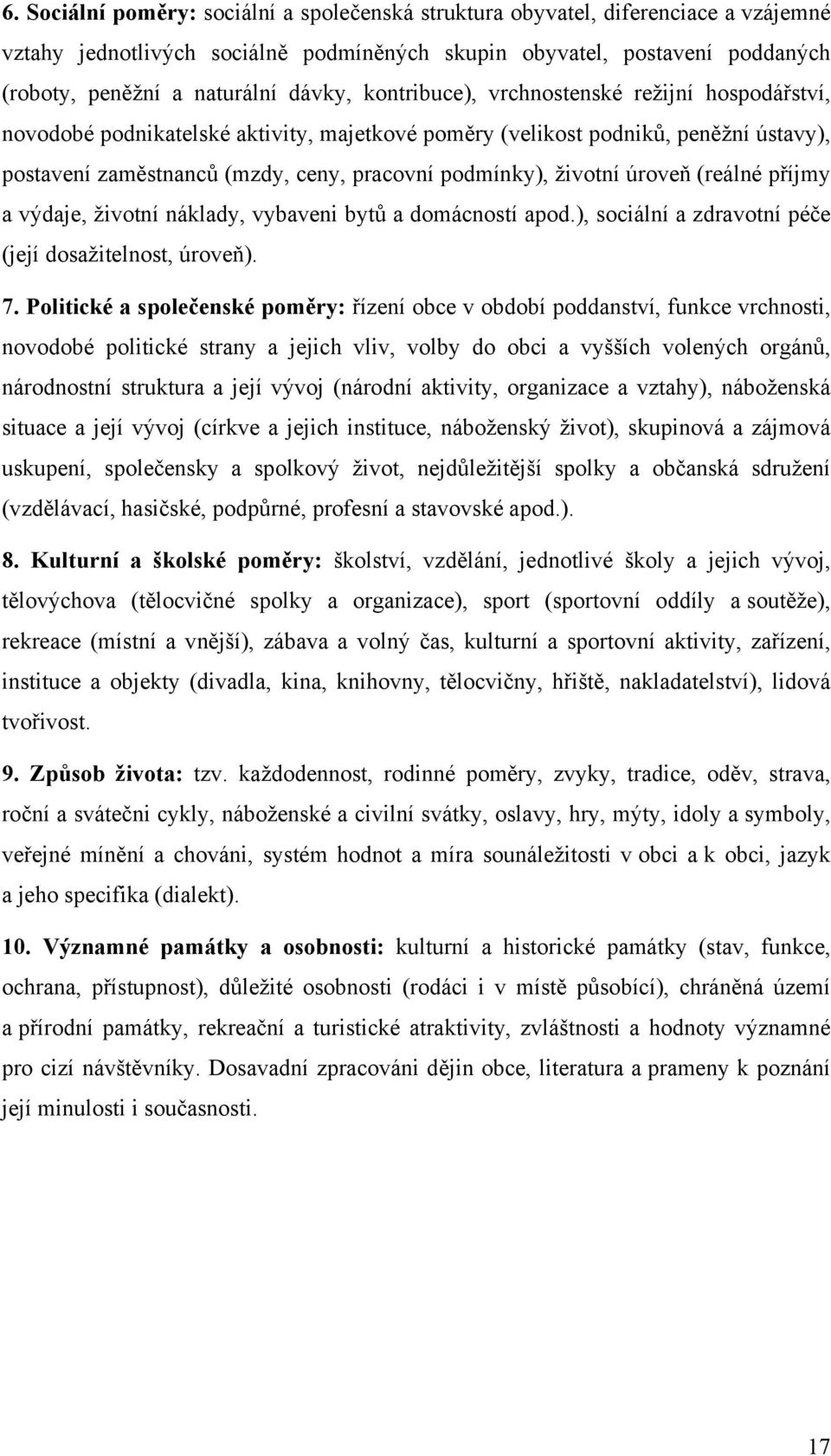 6. Sociální poměry: sociální a společenská struktura obyvatel, diferenciace a vzájemné vztahy jednotlivých sociálně podmíněných skupin obyvatel, postavení poddaných (roboty, peněžní a naturální dávky, kontribuce), vrchnostenské režijní hospodářství, novodobé podnikatelské aktivity, majetkové poměry (velikost podniků, peněžní ústavy), postavení zaměstnanců (mzdy, ceny, pracovní podmínky), životní úroveň (reálné příjmy a výdaje, životní náklady, vybaveni bytů a domácností apod.), sociální a zdravotní péče (její dosažitelnost, úroveň).

7. Politické a společenské poměry: řízení obce v období poddanství, funkce vrchnosti, novodobé politické strany a jejich vliv, volby do obci a vyšších volených orgánů, národnostní struktura a její vývoj (národní aktivity, organizace a vztahy), náboženská situace a její vývoj (církve a jejich instituce, náboženský život), skupinová a zájmová uskupení, společensky a spolkový život, nejdůležitější spolky a občanská sdružení (vzdělávací, hasičské, podpůrné, profesní a stavovské apod.).

8. Kulturní a školské poměry: školství, vzdělání, jednotlivé školy a jejich vývoj, tělovýchova (tělocvičné spolky a organizace), sport (sportovní oddíly a soutěže), rekreace (místní a vnější), zábava a volný čas, kulturní a sportovní aktivity, zařízení, instituce a objekty (divadla, kina, knihovny, tělocvičny, hřiště, nakladatelství), lidová tvořivost.

9. Způsob života: tzv. každodennost, rodinné poměry, zvyky, tradice, oděv, strava, roční a svátečni cykly, náboženské a civilní svátky, oslavy, hry, mýty, idoly a symboly, veřejné mínění a chováni, systém hodnot a míra sounáležitosti v obci a k obci, jazyk a jeho specifika (dialekt).

10. Významné památky a osobnosti: kulturní a historické památky (stav, funkce, ochrana, přístupnost), důležité osobnosti (rodáci i v místě působící), chráněná území a přírodní památky, rekreační a turistické atraktivity, zvláštnosti a hodnoty významné pro cizí návštěvníky. Dosavadní zpracováni dějin obce, literatura a prameny k poznání její minulosti i současnosti.

17